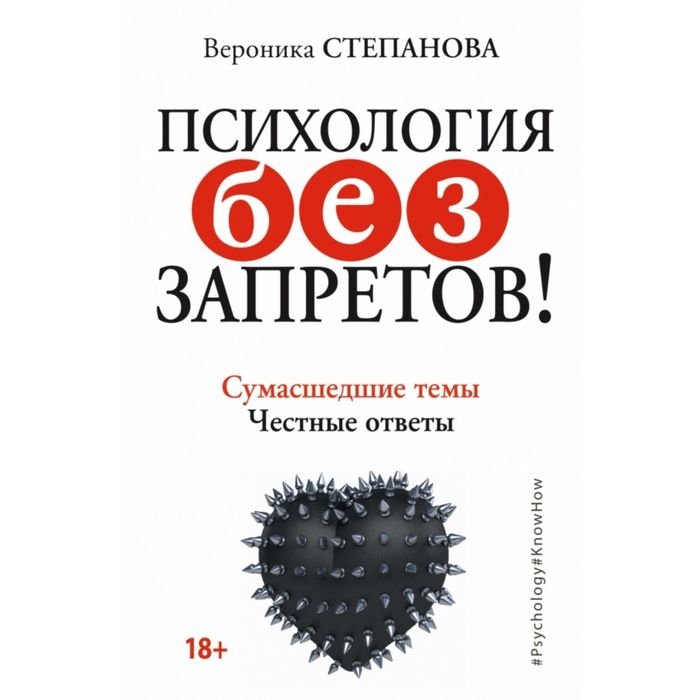 Вероника СТЕПАНОВА

ПСИХОЛОГИЯ
без
ЗАПРЕТОВ!

Сумасшедшие темы
Честные ответы

18+

#Psychology#KnowHow